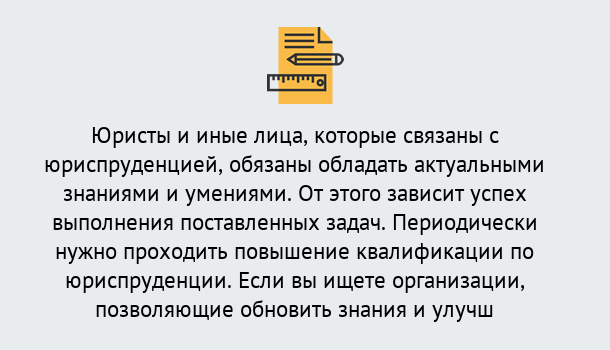 Юристы и иные лица, которые связаны с юриспруденцией, обязаны обладать актуальными знаниями и умениями. От этого зависит успех выполнения поставленных задач. Периодически нужно проходить повышение квалификации по юриспруденции. Если вы ищете организации, позволяющие обновить знания и улучш